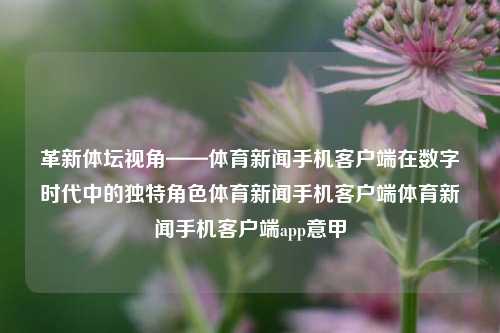 革新体坛视角——体育新闻手机客户端在数字时代中的独特角色体育新闻手机客户端体育新闻手机客户端app意甲